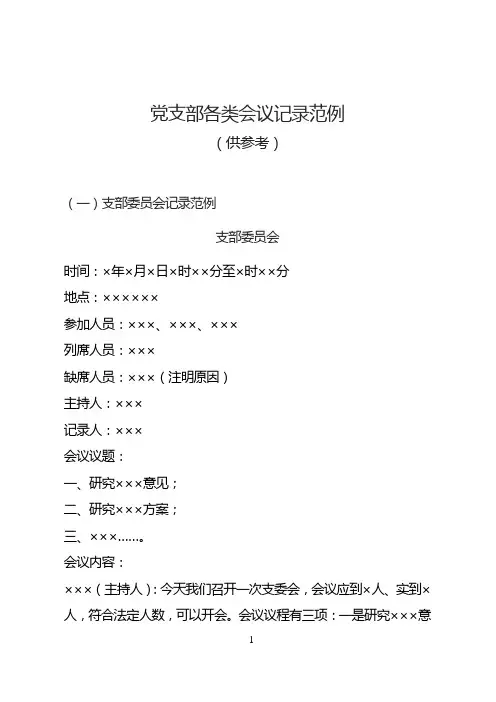 党支部各类会议记录范例
（供参考）

（一）支部委员会记录范例

支部委员会

时间：×年×月×日×时××分至×时××分

地点：××××××

参加人员：×××、×××、×××

列席人员：×××

缺席人员：×××（注明原因）

主持人：×××

记录人：×××

会议议题：

一、研究×××意见；

二、研究×××方案；

三、×××……。

会议内容：

×××（主持人）：今天我们召开一次支委会，会议应到×人、实到×人，符合法定人数，可以开会。会议议程有三项：一是研究×××意

1